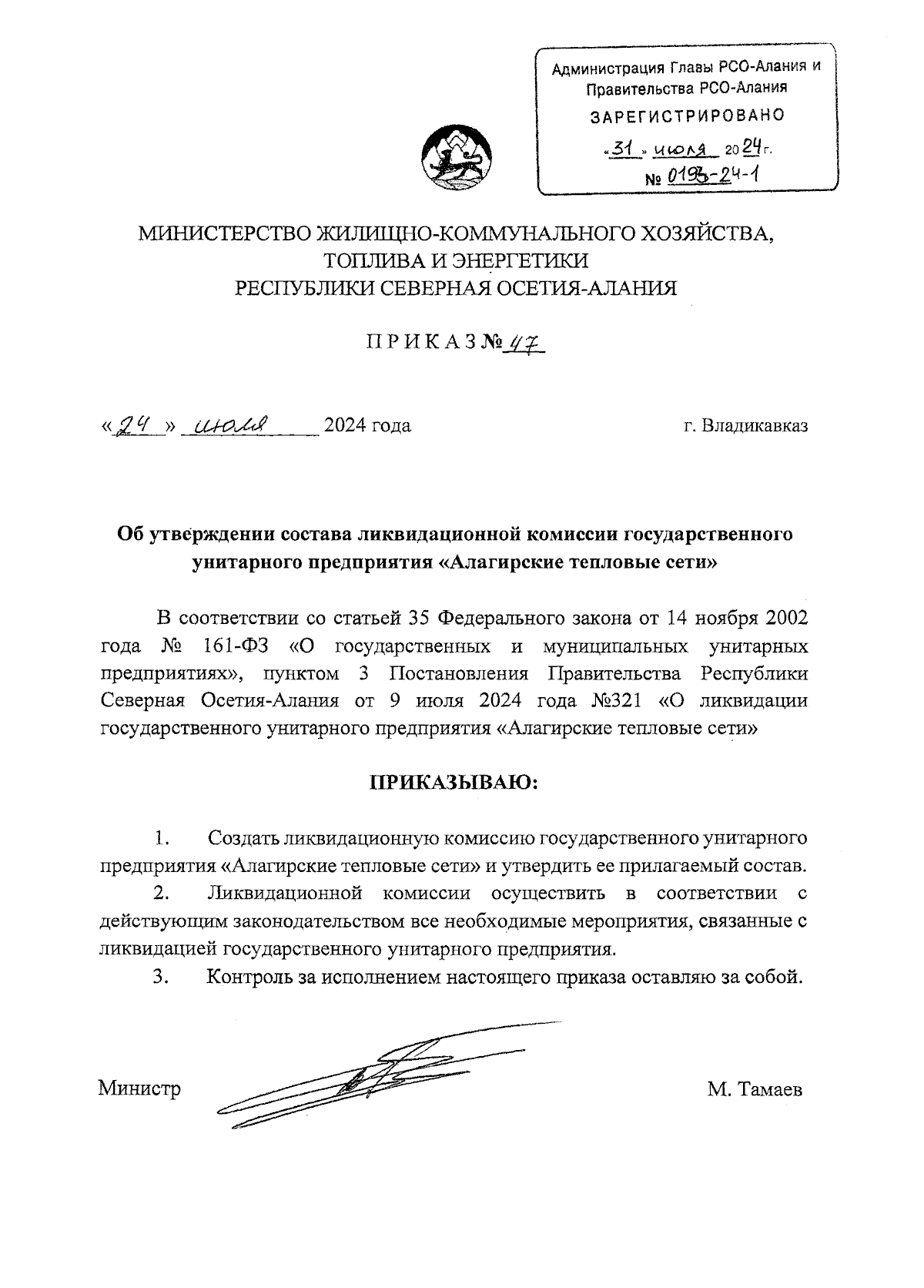 Администрация Главы РСО-Алания и Правительства РСО-Алания
ЗАРЕГИСТРИРОВАНО
«31» июля 2024 г.
№ 0193-24-1

МИНИСТЕРСТВО ЖИЛИЩНО-КОММУНАЛЬНОГО ХОЗЯЙСТВА, ТОПЛИВА И ЭНЕРГЕТИКИ РЕСПУБЛИКИ СЕВЕРНАЯ ОСЕТИЯ-АЛАНИЯ

П Р И К А З № 47

«24» июля 2024 года г. Владикавказ

Об утверждении состава ликвидационной комиссии государственного унитарного предприятия «Алагирские тепловые сети»

В соответствии со статьей 35 Федерального закона от 14 ноября 2002 года № 161-ФЗ «О государственных и муниципальных унитарных предприятиях», пунктом 3 Постановления Правительства Республики Северная Осетия-Алания от 9 июля 2024 года №321 «О ликвидации государственного унитарного предприятия «Алагирские тепловые сети»

ПРИКАЗЫВАЮ:

1. Создать ликвидационную комиссию государственного унитарного предприятия «Алагирские тепловые сети» и утвердить ее прилагаемый состав.
2. Ликвидационной комиссии осуществить в соответствии с действующим законодательством все необходимые мероприятия, связанные с ликвидацией государственного унитарного предприятия.
3. Контроль за исполнением настоящего приказа оставляю за собой.

Министр М. Тамаев